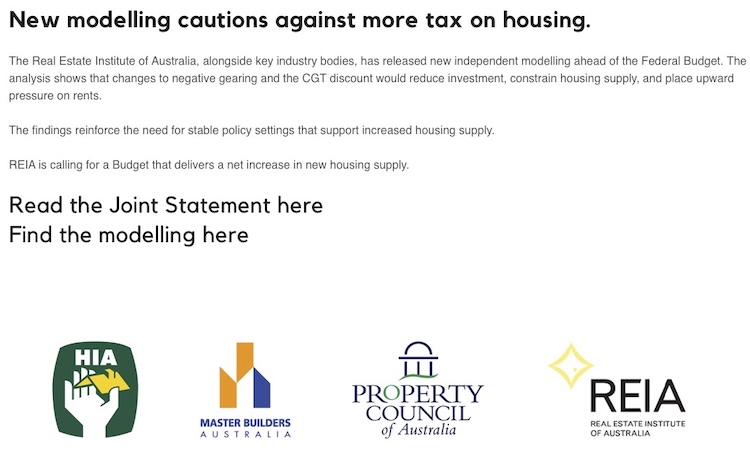 New modelling cautions against more tax on housing.

The Real Estate Institute of Australia, alongside key industry bodies, has released new independent modelling ahead of the Federal Budget. The analysis shows that changes to negative gearing and the CGT discount would reduce investment, constrain housing supply, and place upward pressure on rents.

The findings reinforce the need for stable policy settings that support increased housing supply.

REIA is calling for a Budget that delivers a net increase in new housing supply.

Read the Joint Statement here
Find the modelling here

HIA

MASTER BUILDERS
AUSTRALIA

PROPERTY
COUNCIL
of Australia

REIA
REAL ESTATE INSTITUTE
OF AUSTRALIA